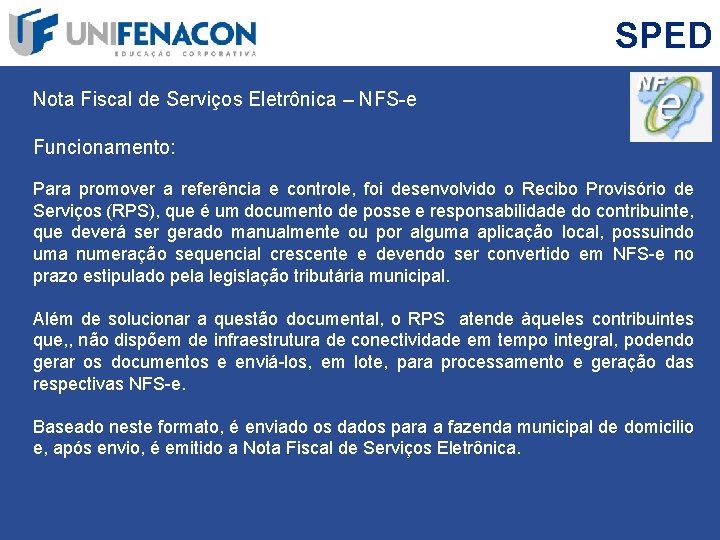 UNIFENACON
EDUCAÇÃO CORPORATIVA

SPED

Nota Fiscal de Serviços Eletrônica – NFS-e

NF e

Funcionamento:

Para promover a referência e controle, foi desenvolvido o Recibo Provisório de Serviços (RPS), que é um documento de posse e responsabilidade do contribuinte, que deverá ser gerado manualmente ou por alguma aplicação local, possuindo uma numeração sequencial crescente e devendo ser convertido em NFS-e no prazo estipulado pela legislação tributária municipal.

Além de solucionar a questão documental, o RPS atende àqueles contribuintes que,, não dispõem de infraestrutura de conectividade em tempo integral, podendo gerar os documentos e enviá-los, em lote, para processamento e geração das respectivas NFS-e.

Baseado neste formato, é enviado os dados para a fazenda municipal de domicilio e, após envio, é emitido a Nota Fiscal de Serviços Eletrônica.